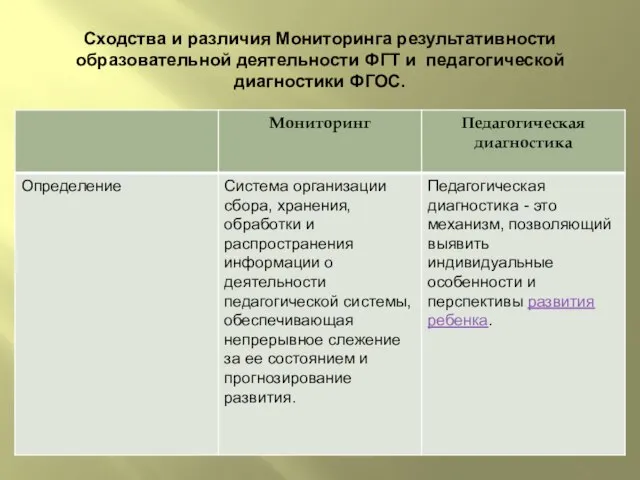 Сходства и различия Мониторинга результативности образовательной деятельности ФГТ и педагогической диагностики ФГОС.

| | Мониторинг | Педагогическая диагностика |
|---|---|---|
| Определение | Система организации сбора, хранения, обработки и распространения информации о деятельности педагогической системы, обеспечивающая непрерывное слежение за ее состоянием и прогнозирование развития. | Педагогическая диагностика - это механизм, позволяющий выявить индивидуальные особенности и перспективы развития ребенка. |